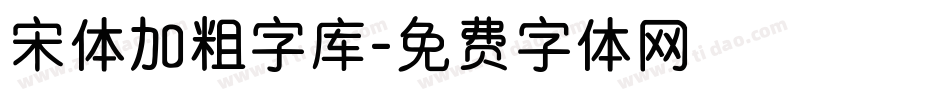 宋体加粗字库-免费字体网